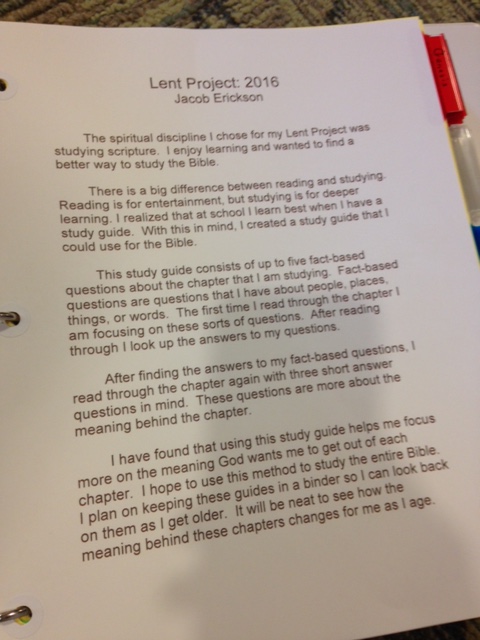 Lent Project: 2016
Jacob Erickson

The spiritual discipline I chose for my Lent Project was studying scripture. I enjoy learning and wanted to find a better way to study the Bible.

There is a big difference between reading and studying. Reading is for entertainment, but studying is for deeper learning. I realized that at school I learn best when I have a study guide. With this in mind, I created a study guide that I could use for the Bible.

This study guide consists of up to five fact-based questions about the chapter that I am studying. Fact-based questions are questions that I have about people, places, things, or words. The first time I read through the chapter I am focusing on these sorts of questions. After reading through I look up the answers to my questions.

After finding the answers to my fact-based questions, I read through the chapter again with three short answer questions in mind. These questions are more about the meaning behind the chapter.

I have found that using this study guide helps me focus more on the meaning God wants me to get out of each chapter. I hope to use this method to study the entire Bible. I plan on keeping these guides in a binder so I can look back on them as I get older. It will be neat to see how the meaning behind these chapters changes for me as I age.